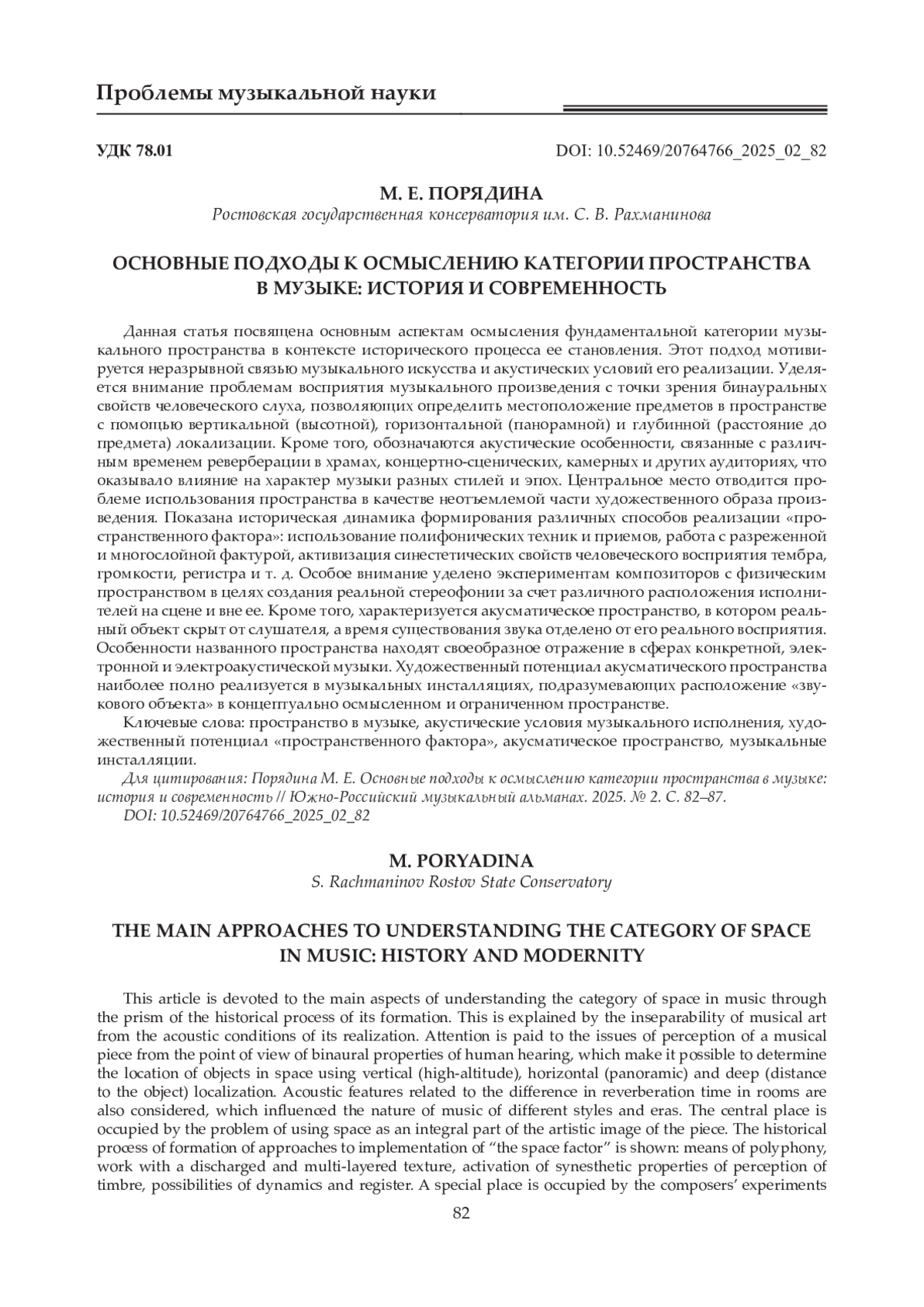 Проблемы музыкальной науки

УДК 78.01

DOI: 10.52469/20764766_2025_02_82

М. Е. ПОРЯДИНА

Ростовская государственная консерватория им. С. В. Рахманинова

ОСНОВНЫЕ ПОДХОДЫ К ОСМЫСЛЕНИЮ КАТЕГОРИИ ПРОСТРАНСТВА В МУЗЫКЕ: ИСТОРИЯ И СОВРЕМЕННОСТЬ

Данная статья посвящена основным аспектам осмысления фундаментальной категории музыкального пространства в контексте исторического процесса ее становления. Этот подход мотивируется неразрывной связью музыкального искусства и акустических условий его реализации. Уделяется внимание проблемам восприятия музыкального произведения с точки зрения бинауральных свойств человеческого слуха, позволяющих определить местоположение предметов в пространстве с помощью вертикальной (высотной), горизонтальной (панорамной) и глубинной (расстояние до предмета) локализации. Кроме того, обозначаются акустические особенности, связанные с различным временем реверберации в храмах, концертно-сценических, камерных и других аудиториях, что оказывало влияние на характер музыки разных стилей и эпох. Центральное место отводится проблеме использования пространства в качестве неотъемлемой части художественного образа произведения. Показана историческая динамика формирования различных способов реализации «пространственного фактора»: использование полифонических техник и приемов, работа с разреженной и многослойной фактурой, активизация синестетических свойств человеческого восприятия тембра, громкости, регистра и т. д. Особое внимание уделено экспериментам композиторов с физическим пространством в целях создания реальной стереофонии за счет различного расположения исполнителей на сцене и вне ее. Кроме того, характеризуется акусматическое пространство, в котором реальный объект скрыт от слушателя, а время существования звука отделено от его реального восприятия. Особенности названного пространства находят своеобразное отражение в сферах конкретной, электронной и электроакустической музыки. Художественный потенциал акусматического пространства наиболее полно реализуется в музыкальных инсталляциях, подразумевающих расположение «звукового объекта» в концептуально осмысленном и ограниченном пространстве.

Ключевые слова: пространство в музыке, акустические условия музыкального исполнения, художественный потенциал «пространственного фактора», акусматическое пространство, музыкальные инсталляции.

Для цитирования: Порядина М. Е. Основные подходы к осмыслению категории пространства в музыке: история и современность // Южно-Российский музыкальный альманах. 2025. № 2. С. 82–87. DOI: 10.52469/20764766_2025_02_82

M. PORYADINA

S. Rachmaninov Rostov State Conservatory

THE MAIN APPROACHES TO UNDERSTANDING THE CATEGORY OF SPACE IN MUSIC: HISTORY AND MODERNITY

This article is devoted to the main aspects of understanding the category of space in music through the prism of the historical process of its formation. This is explained by the inseparability of musical art from the acoustic conditions of its realization. Attention is paid to the issues of perception of a musical piece from the point of view of binaural properties of human hearing, which make it possible to determine the location of objects in space using vertical (high-altitude), horizontal (panoramic) and deep (distance to the object) localization. Acoustic features related to the difference in reverberation time in rooms are also considered, which influenced the nature of music of different styles and eras. The central place is occupied by the problem of using space as an integral part of the artistic image of the piece. The historical process of formation of approaches to implementation of “the space factor” is shown: means of polyphony, work with a discharged and multi-layered texture, activation of synesthetic properties of perception of timbre, possibilities of dynamics and register. A special place is occupied by the composers’ experiments

82